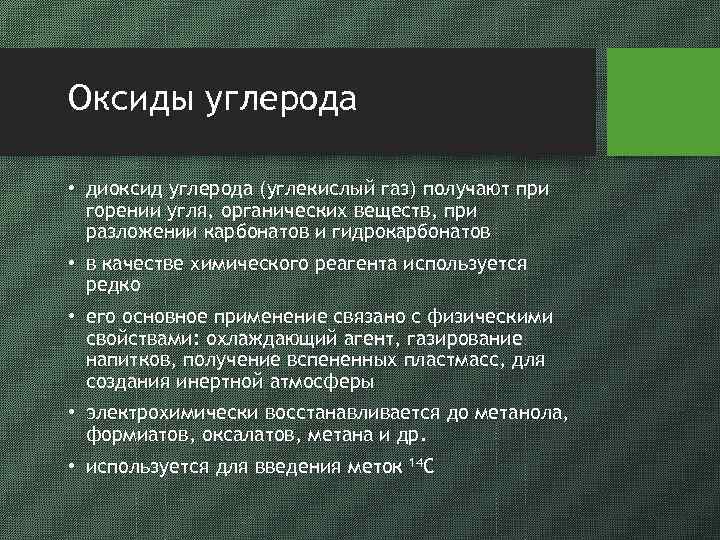 Оксиды углерода

• диоксид углерода (углекислый газ) получают при горении угля, органических веществ, при разложении карбонатов и гидрокарбонатов

• в качестве химического реагента используется редко

• его основное применение связано с физическими свойствами: охлаждающий агент, газирование напитков, получение вспененных пластмасс, для создания инертной атмосферы

• электрохимически восстанавливается до метанола, формиатов, оксалатов, метана и др.

• используется для введения меток $^{14}C$